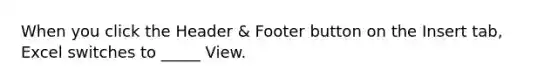 When you click the Header & Footer button on the Insert tab, Excel switches to _____ View.